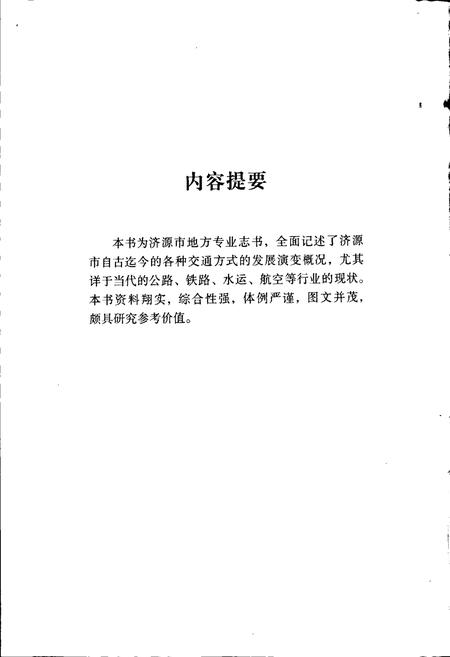 内容提要

本书为济源市地方专业志书，全面记述了济源市自古迄今的各种交通方式的发展演变概况，尤其详于当代的公路、铁路、水运、航空等行业的现状。本书资料翔实，综合性强，体例严谨，图文并茂，颇具研究参考价值。